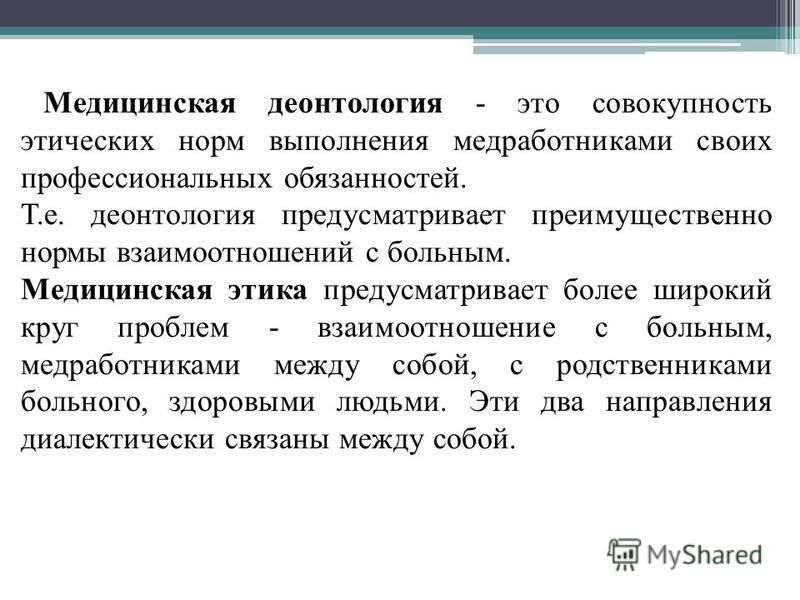 Медицинская деонтология - это совокупность этических норм выполнения медработниками своих профессиональных обязанностей.
Т.е. деонтология предусматривает преимущественно нормы взаимоотношений с больным.
Медицинская этика предусматривает более широкий круг проблем - взаимоотношение с больным, медработниками между собой, с родственниками больного, здоровыми людьми. Эти два направления диалектически связаны между собой.

MyShared